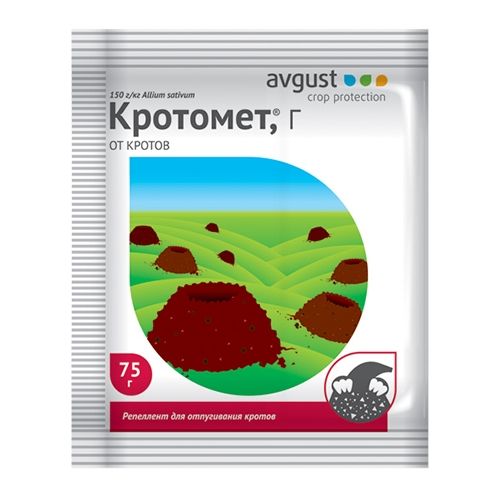 avgust
crop protection

150 г/кг Allium sativum
Кротомет,® Г
ОТ КРОТОВ

75 г

Репеллент для отпугивания кротов